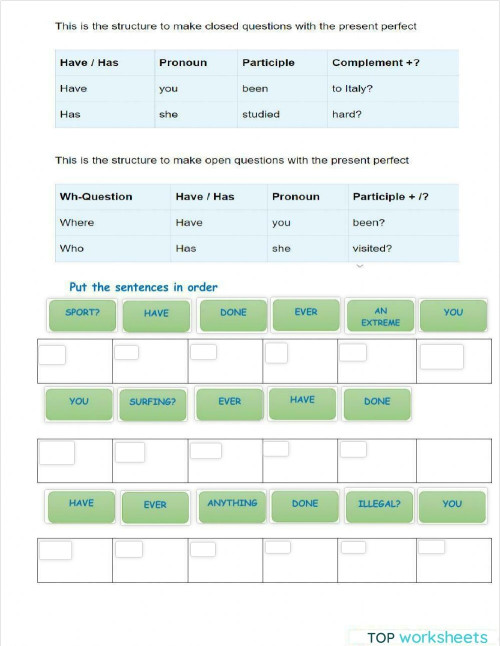 This is the structure to make closed questions with the present perfect

| Have / Has | Pronoun | Participle | Complement +? |
|---|---|---|---|
| Have | you | been | to Italy? |
| Has | she | studied | hard? |

This is the structure to make open questions with the present perfect

| Wh-Question | Have / Has | Pronoun | Participle + /? |
|---|---|---|---|
| Where | Have | you | been? |
| Who | Has | she | visited? |

Put the sentences in order

SPORT? HAVE DONE EVER AN EXTREME YOU

YOU SURFING? EVER HAVE DONE

HAVE EVER ANYTHING DONE ILLEGAL? YOU

TOP worksheets